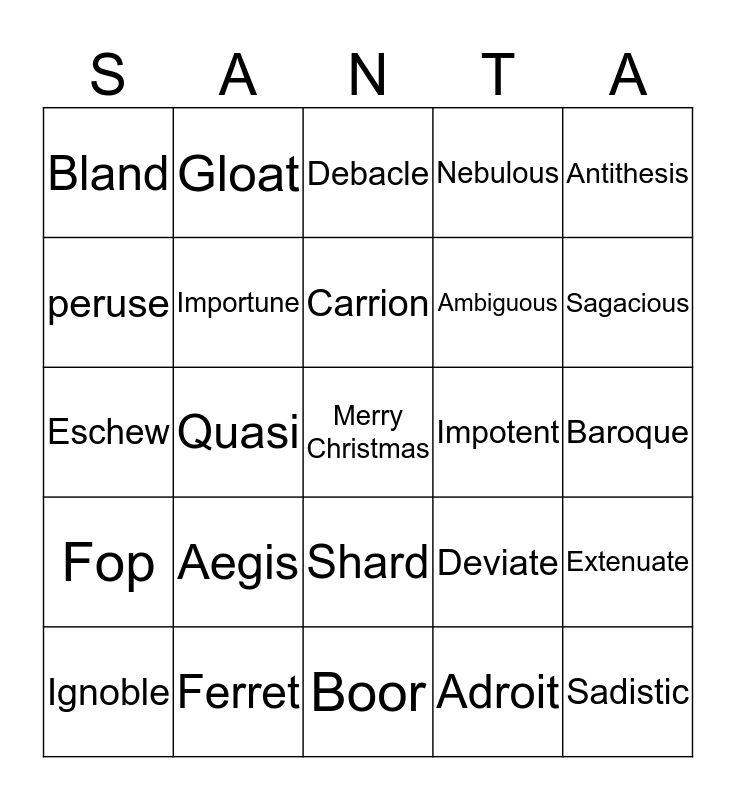 | S | A | N | T | A |
|---|---|---|---|---|
| Bland | Gloat | Debacle | Nebulous | Antithesis |
| peruse | Importune | Carrion | Ambiguous | Sagacious |
| Eschew | Quasi | Merry Christmas | Impotent | Baroque |
| Fop | Aegis | Shard | Deviate | Extenuate |
| Ignoble | Ferret | Boor | Adroit | Sadistic |